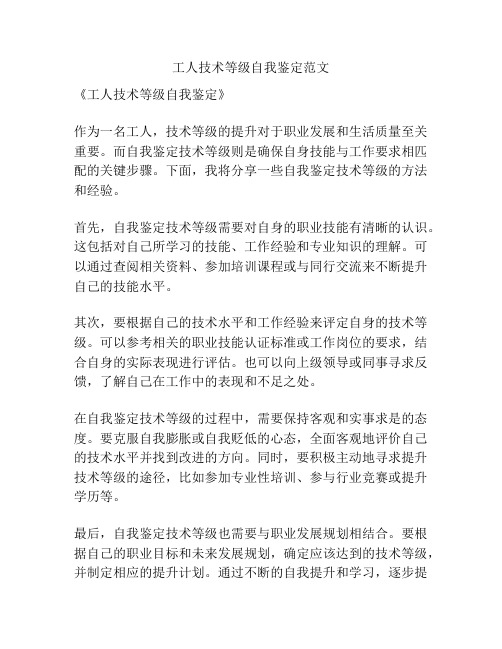 工人技术等级自我鉴定范文

《工人技术等级自我鉴定》

作为一名工人，技术等级的提升对于职业发展和生活质量至关重要。而自我鉴定技术等级则是确保自身技能与工作要求相匹配的关键步骤。下面，我将分享一些自我鉴定技术等级的方法和经验。

首先，自我鉴定技术等级需要对自身的职业技能有清晰的认识。这包括对自己所学习的技能、工作经验和专业知识的理解。可以通过查阅相关资料、参加培训课程或与同行交流来不断提升自己的技能水平。

其次，要根据自己的技术水平和工作经验来评定自身的技术等级。可以参考相关的职业技能认证标准或工作岗位的要求，结合自身的实际表现进行评估。也可以向上级领导或同事寻求反馈，了解自己在工作中的表现和不足之处。

在自我鉴定技术等级的过程中，需要保持客观和实事求是的态度。要克服自我膨胀或自我贬低的心态，全面客观地评价自己的技术水平并找到改进的方向。同时，要积极主动地寻求提升技术等级的途径，比如参加专业性培训、参与行业竞赛或提升学历等。

最后，自我鉴定技术等级也需要与职业发展规划相结合。要根据自己的职业目标和未来发展规划，确定应该达到的技术等级，并制定相应的提升计划。通过不断的自我提升和学习，逐步提